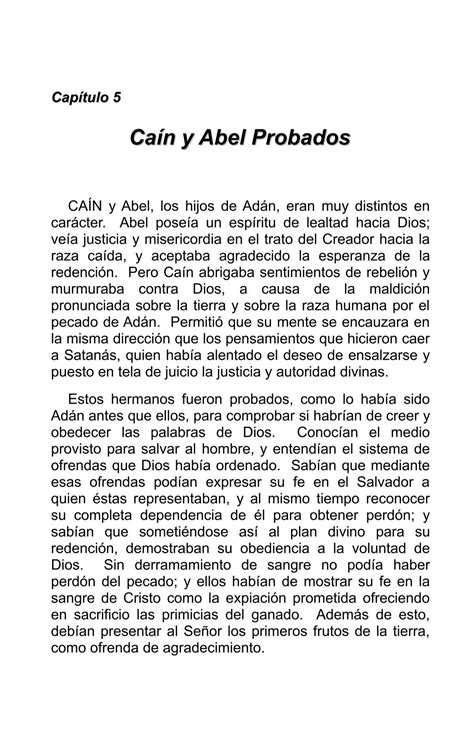 Capítulo 5

Caín y Abel Probados

CAÍN y Abel, los hijos de Adán, eran muy distintos en carácter. Abel poseía un espíritu de lealtad hacia Dios; veía justicia y misericordia en el trato del Creador hacia la raza caída, y aceptaba agradecido la esperanza de la redención. Pero Caín abrigaba sentimientos de rebelión y murmuraba contra Dios, a causa de la maldición pronunciada sobre la tierra y sobre la raza humana por el pecado de Adán. Permitió que su mente se encauzara en la misma dirección que los pensamientos que hicieron caer a Satanás, quien había alentado el deseo de ensalzarse y puesto en tela de juicio la justicia y autoridad divinas.

Estos hermanos fueron probados, como lo había sido Adán antes que ellos, para comprobar si habrían de creer y obedecer las palabras de Dios. Conocían el medio provisto para salvar al hombre, y entendían el sistema de ofrendas que Dios había ordenado. Sabían que mediante esas ofrendas podían expresar su fe en el Salvador a quien éstas representaban, y al mismo tiempo reconocer su completa dependencia de él para obtener perdón; y sabían que sometiéndose así al plan divino para su redención, demostraban su obediencia a la voluntad de Dios. Sin derramamiento de sangre no podía haber perdón del pecado; y ellos habían de mostrar su fe en la sangre de Cristo como la expiación prometida ofreciendo en sacrificio las primicias del ganado. Además de esto, debían presentar al Señor los primeros frutos de la tierra, como ofrenda de agradecimiento.